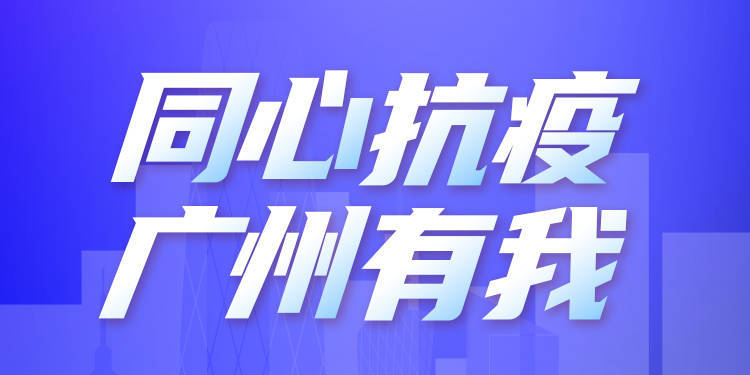 同心抗疫
广州有我